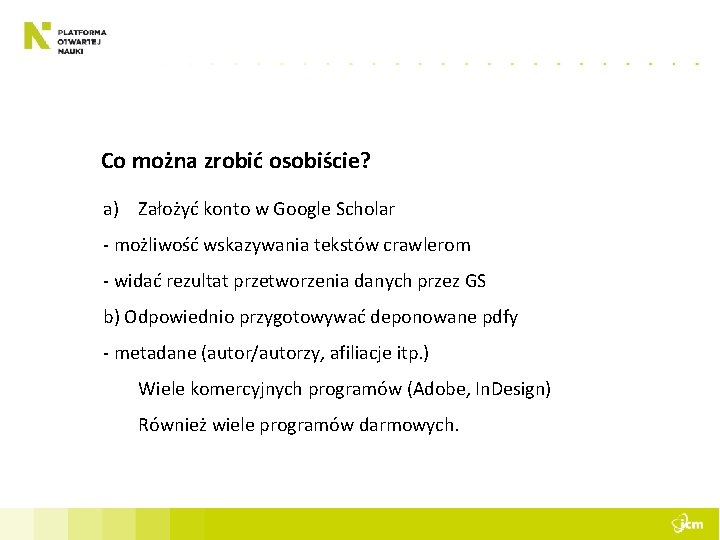 PLATFORMA OTWARTEJ NAUKI

Co można zrobić osobiście?

a) Założyć konto w Google Scholar

- możliwość wskazywania tekstów crawlerom

- widać rezultat przetworzenia danych przez GS

b) Odpowiednio przygotowywać deponowane pdfy

- metadane (autor/autorzy, afiliacje itp.)

Wiele komercyjnych programów (Adobe, InDesign)

Również wiele programów darmowych.

icm